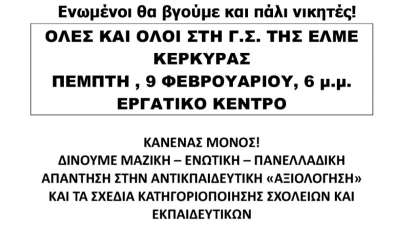 Ενωμένοι θα βγούμε και πάλι νικητές!

ΟΛΕΣ ΚΑΙ ΟΛΟΙ ΣΤΗ Γ.Σ. ΤΗΣ ΕΛΜΕ ΚΕΡΚΥΡΑΣ
ΠΕΜΠΤΗ , 9 ΦΕΒΡΟΥΑΡΙΟΥ, 6 μ.μ.
ΕΡΓΑΤΙΚΟ ΚΕΝΤΡΟ

ΚΑΝΕΝΑΣ ΜΟΝΟΣ!
ΔΙΝΟΥΜΕ ΜΑΖΙΚΗ – ΕΝΩΤΙΚΗ – ΠΑΝΕΛΛΑΔΙΚΗ ΑΠΑΝΤΗΣΗ ΣΤΗΝ ΑΝΤΙΚΠΑΙΔΕΥΤΙΚΗ «ΑΞΙΟΛΟΓΗΣΗ» ΚΑΙ ΤΑ ΣΧΕΔΙΑ ΚΑΤΗΓΟΡΙΟΠΟΙΗΣΗΣ ΣΧΟΛΕΙΩΝ ΚΑΙ ΕΚΠΑΙΔΕΥΤΙΚΩΝ